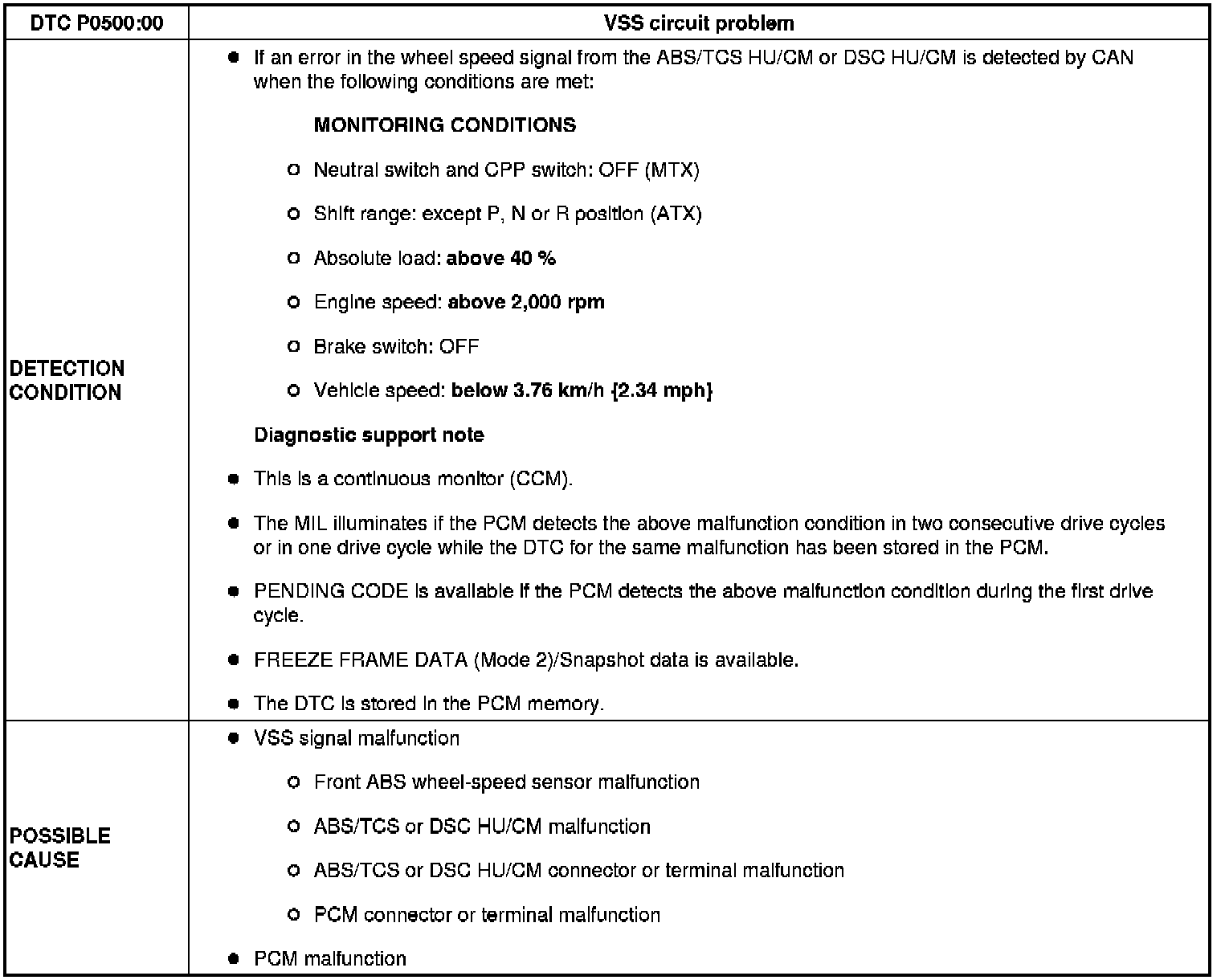 | DTC P0500:00 | VSS circuit problem |
|---|---|
| DETECTION CONDITION | • If an error in the wheel speed signal from the ABS/TCS HU/CM or DSC HU/CM is detected by CAN when the following conditions are met: MONITORING CONDITIONS ○ Neutral switch and CPP switch: OFF (MTX) ○ Shift range: except P, N or R position (ATX) ○ Absolute load: above 40 % ○ Engine speed: above 2,000 rpm ○ Brake switch: OFF ○ Vehicle speed: below 3.76 km/h {2.34 mph} Diagnostic support note • This is a continuous monitor (CCM). • The MIL illuminates if the PCM detects the above malfunction condition in two consecutive drive cycles or in one drive cycle while the DTC for the same malfunction has been stored in the PCM. • PENDING CODE is available if the PCM detects the above malfunction condition during the first drive cycle. • FREEZE FRAME DATA (Mode 2)/Snapshot data is available. • The DTC is stored in the PCM memory. |
| POSSIBLE CAUSE | • VSS signal malfunction ○ Front ABS wheel-speed sensor malfunction ○ ABS/TCS or DSC HU/CM malfunction ○ ABS/TCS or DSC HU/CM connector or terminal malfunction ○ PCM connector or terminal malfunction • PCM malfunction |